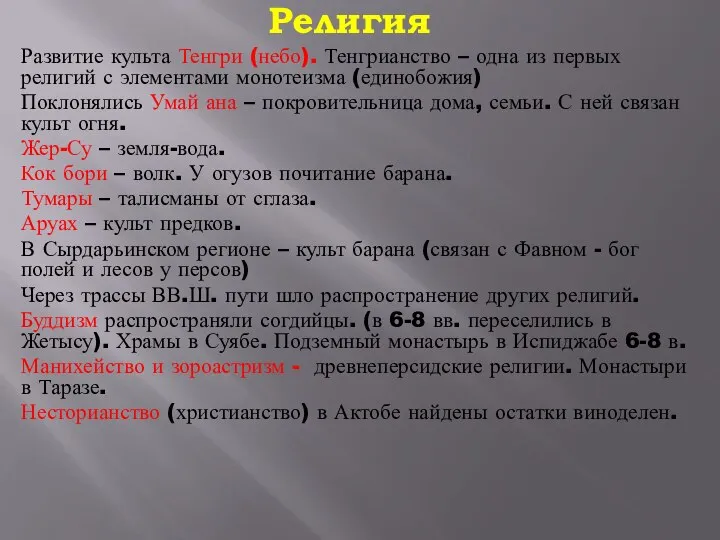 Религия

Развитие культа Тенгри (небо). Тенгрианство – одна из первых религий с элементами монотеизма (единобожия)

Поклонялись Умай ана – покровительница дома, семьи. С ней связан культ огня.

Жер-Су – земля-вода.

Кок бори – волк. У огузов почитание барана.

Тумары – талисманы от сглаза.

Аруах – культ предков.

В Сырдарьинском регионе – культ барана (связан с Фавном - бог полей и лесов у персов)

Через трассы ВВ.Ш. пути шло распространение других религий.

Буддизм распространяли согдийцы. (в 6-8 вв. переселились в Жетысу). Храмы в Суябе. Подземный монастырь в Испиджабе 6-8 в.

Манихейство и зороастризм - древнеперсидские религии. Монастыри в Таразе.

Несторианство (христианство) в Актобе найдены остатки виноделен.